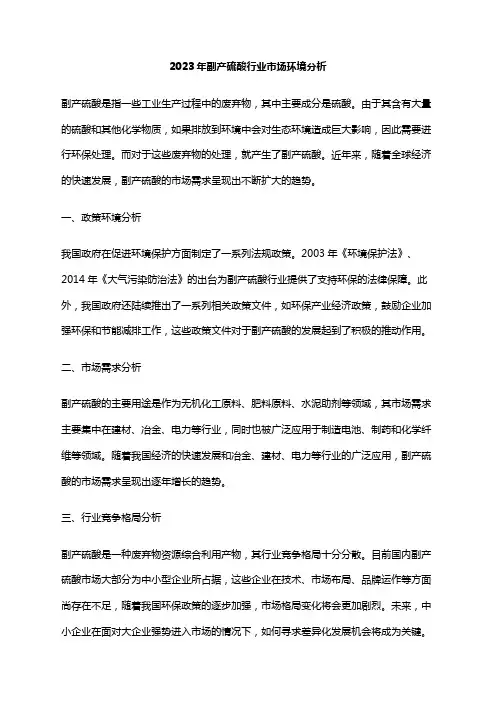 2023年副产硫酸行业市场环境分析

副产硫酸是指一些工业生产过程中的废弃物，其中主要成分是硫酸。由于其含有大量的硫酸和其他化学物质，如果排放到环境中会对生态环境造成巨大影响，因此需要进行环保处理。而对于这些废弃物的处理，就产生了副产硫酸。近年来，随着全球经济的快速发展，副产硫酸的市场需求呈现出不断扩大的趋势。

一、政策环境分析

我国政府在促进环境保护方面制定了一系列法规政策。2003年《环境保护法》、2014年《大气污染防治法》的出台为副产硫酸行业提供了支持环保的法律保障。此外，我国政府还陆续推出了一系列相关政策文件，如环保产业经济政策，鼓励企业加强环保和节能减排工作，这些政策文件对于副产硫酸的发展起到了积极的推动作用。

二、市场需求分析

副产硫酸的主要用途是作为无机化工原料、肥料原料、水泥助剂等领域，其市场需求主要集中在建材、冶金、电力等行业，同时也被广泛应用于制造电池、制药和化学纤维等领域。随着我国经济的快速发展和冶金、建材、电力等行业的广泛应用，副产硫酸的市场需求呈现出逐年增长的趋势。

三、行业竞争格局分析

副产硫酸是一种废弃物资源综合利用产物，其行业竞争格局十分分散。目前国内副产硫酸市场大部分为中小型企业所占据，这些企业在技术、市场布局、品牌运作等方面尚存在不足，随着我国环保政策的逐步加强，市场格局变化将会更加剧烈。未来，中小企业在面对大企业强势进入市场的情况下，如何寻求差异化发展机会将成为关键。